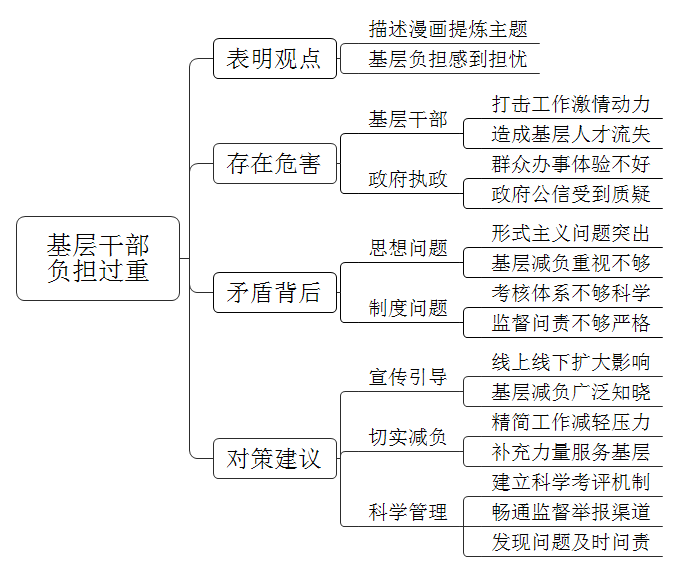 基层干部负担过重

表明观点
描述漫画提炼主题
基层负担感到担忧

存在危害
基层干部
打击工作激情动力
造成基层人才流失
政府执政
群众办事体验不好
政府公信受到质疑

矛盾背后
思想问题
形式主义问题突出
基层减负重视不够
制度问题
考核体系不够科学
监督问责不够严格

对策建议
宣传引导
线上线下扩大影响
基层减负广泛知晓
切实减负
精简工作减轻压力
补充力量服务基层
科学管理
建立科学考评机制
畅通监督举报渠道
发现问题及时问责